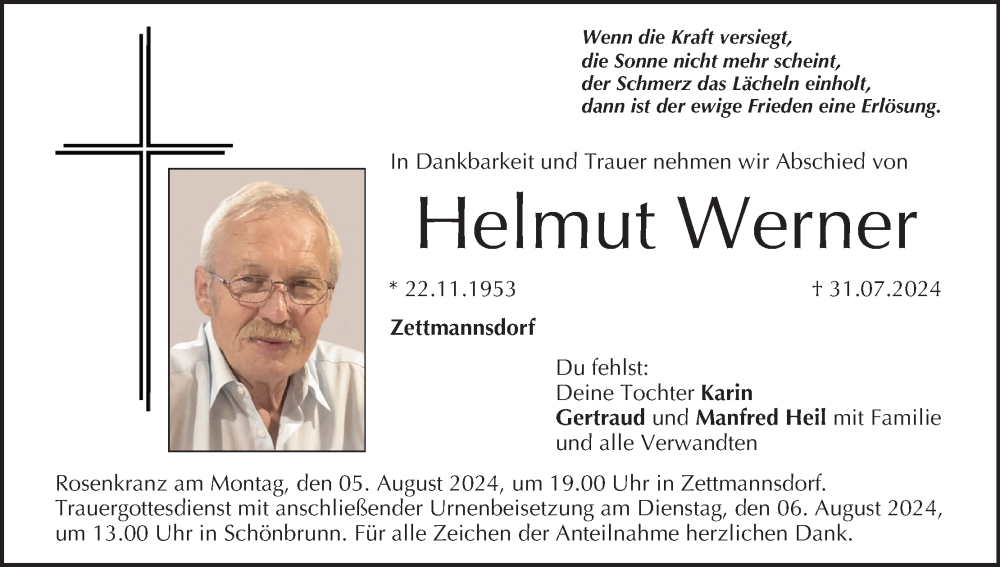 Wenn die Kraft versiegt,
die Sonne nicht mehr scheint,
der Schmerz das Lächeln einholt,
dann ist der ewige Frieden eine Erlösung.

In Dankbarkeit und Trauer nehmen wir Abschied von

Helmut Werner

* 22.11.1953

† 31.07.2024

Zettmannsdorf

Du fehlst:
Deine Tochter Karin
Gertraud und Manfred Heil mit Familie
und alle Verwandten

Rosenkranz am Montag, den 05. August 2024, um 19.00 Uhr in Zettmannsdorf. Trauergottesdienst mit anschließender Urnenbeisetzung am Dienstag, den 06. August 2024, um 13.00 Uhr in Schönbrunn. Für alle Zeichen der Anteilnahme herzlichen Dank.